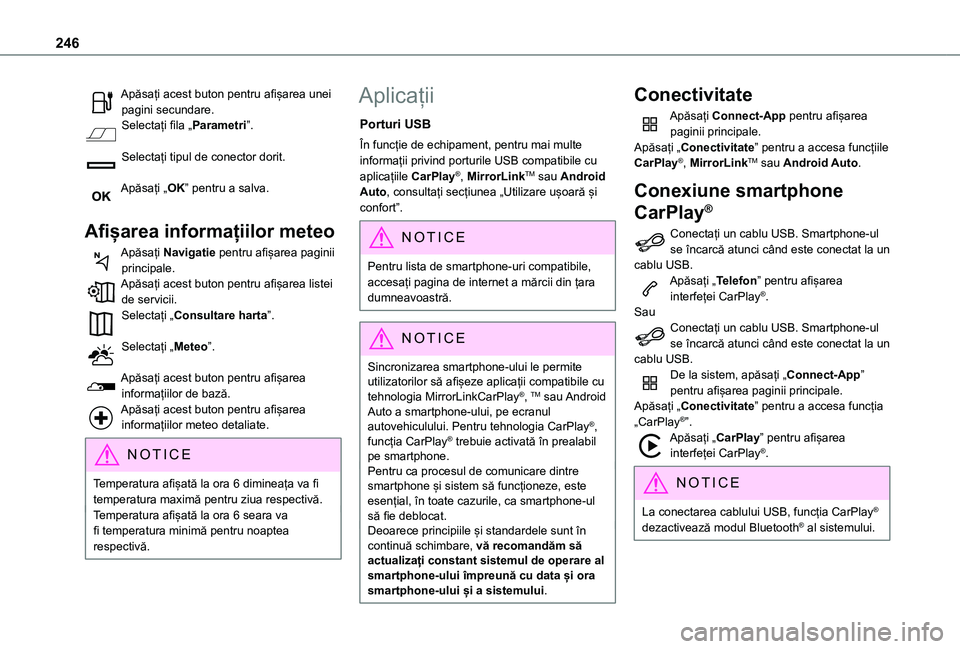 246

Apăsați acest buton pentru afișarea unei pagini secundare.
Selectați fila „Parametri”.

Selectați tipul de conector dorit.

OK Apăsați „OK” pentru a salva.

Afișarea informațiilor meteo

Apăsați Navigatie pentru afișarea paginii principale.
Apăsați acest buton pentru afișarea listei de servicii.
Selectați „Consultare harta”.

Selectați „Meteo”.

Apăsați acest buton pentru afișarea informațiilor de bază.
Apăsați acest buton pentru afișarea informațiilor meteo detaliate.

NOTICE

Temperatura afișată la ora 6 dimineața va fi temperatura maximă pentru ziua respectivă.
Temperatura afișată la ora 6 seara va fi temperatura minimă pentru noaptea respectivă.

Aplicații

Porturi USB

În funcție de echipament, pentru mai multe informații privind porturile USB compatibile cu aplicațiile CarPlay®, MirrorLink™ sau Android Auto, consultați secțiunea „Utilizare ușoară și confort”.

NOTICE

Pentru lista de smartphone-uri compatibile, accesați pagina de internet a mărcii din țara dumneavoastră.

NOTICE

Sincronizarea smartphone-ului le permite utilizatorilor să afișeze aplicații compatibile cu tehnologia MirrorLinkCarPlay®, ™ sau Android Auto a smartphone-ului, pe ecranul autovehiculului. Pentru tehnologia CarPlay®, funcția CarPlay® trebuie activată în prealabil pe smartphone.
Pentru ca procesul de comunicare dintre smartphone și sistem să funcționeze, este esențial, în toate cazurile, ca smartphone-ul să fie deblocat.
Deoarece principiile și standardele sunt în continuă schimbare, vă recomandăm să actualizați constant sistemul de operare al smartphone-ului împreună cu data și ora smartphone-ului și a sistemului.

Conectivitate

Apăsați Connect-App pentru afișarea paginii principale.
Apăsați „Conectivitate” pentru a accesa funcțiile CarPlay®, MirrorLink™ sau Android Auto.

Conexiune smartphone CarPlay®

Conectați un cablu USB. Smartphone-ul se încarcă atunci când este conectat la un cablu USB.
Apăsați „Telefon” pentru afișarea interfeței CarPlay®.
Sau
Conectați un cablu USB. Smartphone-ul se încarcă atunci când este conectat la un cablu USB.
De la sistem, apăsați „Connect-App” pentru afișarea paginii principale.
Apăsați „Conectivitate” pentru a accesa funcția „CarPlay®”.
Apăsați „CarPlay” pentru afișarea interfeței CarPlay®.

NOTICE

La conectarea cablului USB, funcția CarPlay® dezactivează modul Bluetooth® al sistemului.

carmanualsonline.info